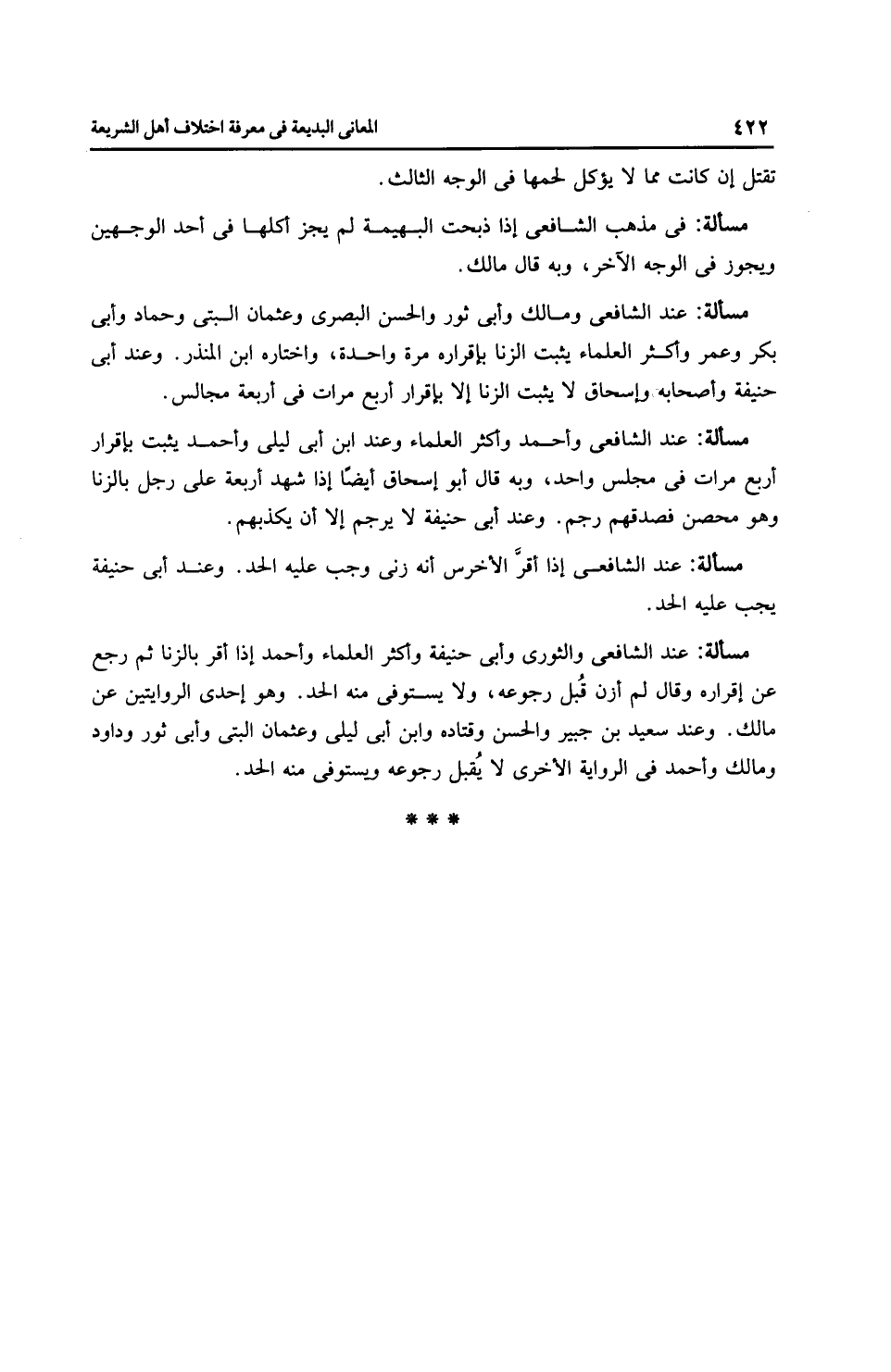 ٤٢٢ المعانى البديعة فى معرفة اختلاف أهل الشريعة

تقتل إن كانت مما لا يؤكل لحمها فى الوجه الثالث.

مسألة: فى مذهب الشافعى إذا ذبحت البهيمة لم يجز أكلها فى أحد الوجهين ويجوز فى الوجه الآخر، وبه قال مالك.

مسألة: عند الشافعى ومالك وأبى ثور والحسن البصرى وعثمان البتى وحماد وأبى بكر وعمر وأكثر العلماء يثبت الزنا بإقراره مرة واحدة، واختاره ابن المنذر. وعند أبى حنيفة وأصحابه وإسحاق لا يثبت الزنا إلا بإقرار أربع مرات فى أربعة مجالس.

مسألة: عند الشافعى وأحمد وأكثر العلماء وعند ابن أبى ليلى وأحمد يثبت بإقرار أربع مرات فى مجلس واحد، وبه قال أبو إسحاق أيضًا إذا شهد أربعة على رجل بالزنا وهو محصن فصدقهم رجم. وعند أبى حنيفة لا يرجم إلا أن يكذبهم.

مسألة: عند الشافعى إذا أقرَّ الأخرس أنه زنى وجب عليه الحد. وعند أبى حنيفة يجب عليه الحد.

مسألة: عند الشافعى والثورى وأبى حنيفة وأكثر العلماء وأحمد إذا أقر بالزنا ثم رجع عن إقراره وقال لم أزن قُبل رجوعه، ولا يستوفى منه الحد. وهو إحدى الروايتين عن مالك. وعند سعيد بن جبير والحسن وقتاده وابن أبى ليلى وعثمان البتى وأبى ثور وداود ومالك وأحمد فى الرواية الأخرى لا يُقبل رجوعه ويستوفى منه الحد.

* * *